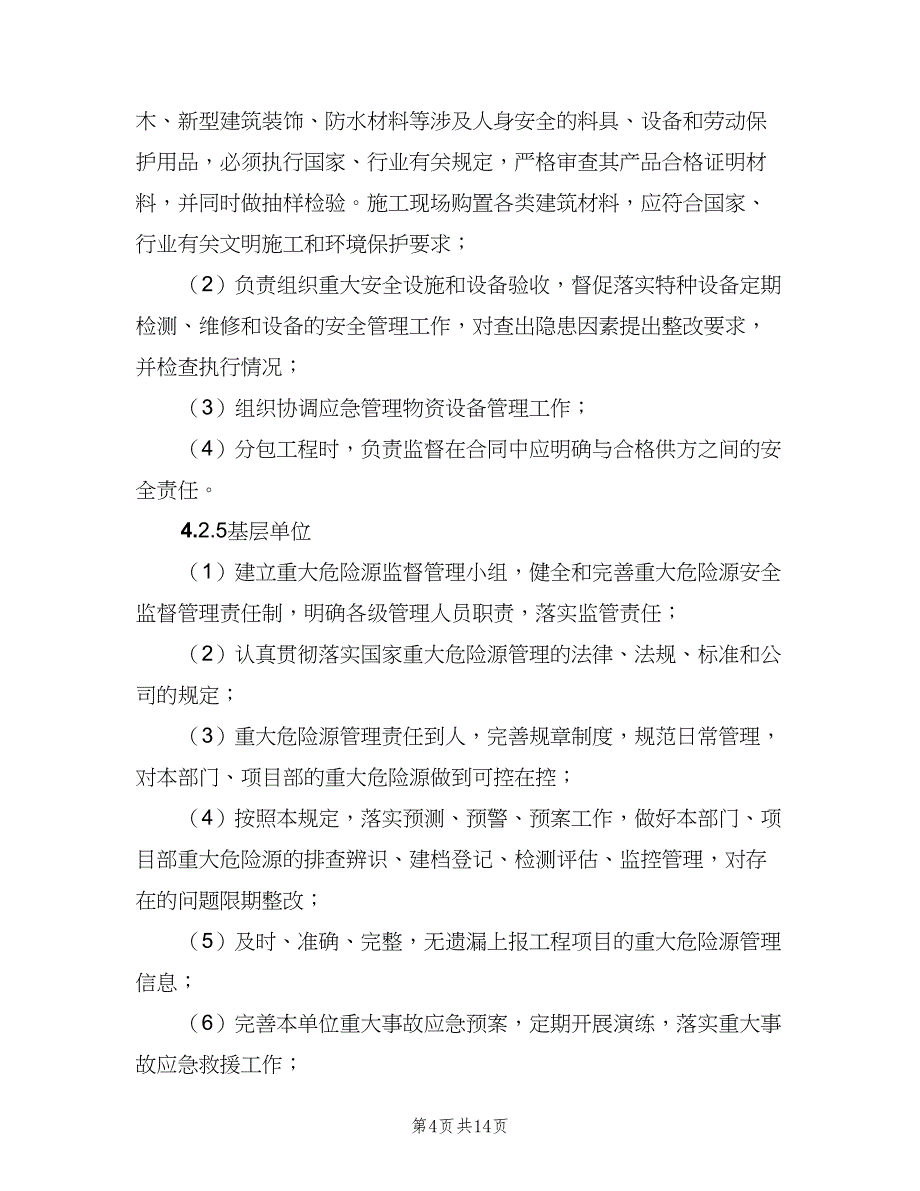 木、新型建筑装饰、防水材料等涉及人身安全的料具、设备和劳动保护用品，必须执行国家、行业有关规定，严格审查其产品合格证明材料，并同时做抽样检验。施工现场购置各类建筑材料，应符合国家、行业有关文明施工和环境保护要求；

（2）负责组织重大安全设施和设备验收，督促落实特种设备定期检测、维修和设备的安全管理工作，对查出隐患因素提出整改要求，并检查执行情况；

（3）组织协调应急管理物资设备管理工作；

（4）分包工程时，负责监督在合同中应明确与合格供方之间的安全责任。

4.2.5基层单位

（1）建立重大危险源监督管理小组，健全和完善重大危险源安全监督管理责任制，明确各级管理人员职责，落实监管责任；

（2）认真贯彻落实国家重大危险源管理的法律、法规、标准和公司的规定；

（3）重大危险源管理责任到人，完善规章制度，规范日常管理，对本部门、项目部的重大危险源做到可控在控；

（4）按照本规定，落实预测、预警、预案工作，做好本部门、项目部重大危险源的排查辨识、建档登记、检测评估、监控管理，对存在的问题限期整改；

（5）及时、准确、完整，无遗漏上报工程项目的重大危险源管理信息；

（6）完善本单位重大事故应急预案，定期开展演练，落实重大事故应急救援工作；

第4页 共14页